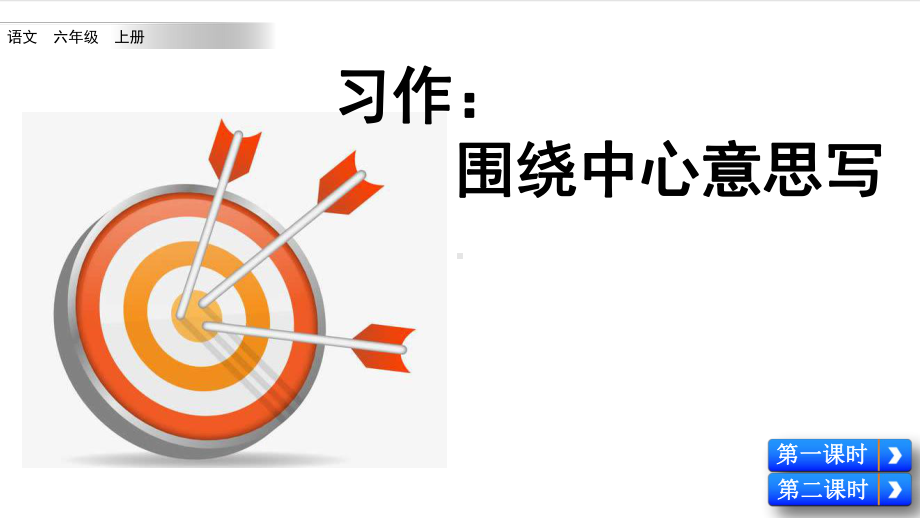 语文　六年级　上册

习作：
围绕中心意思写

第一课时

第二课时